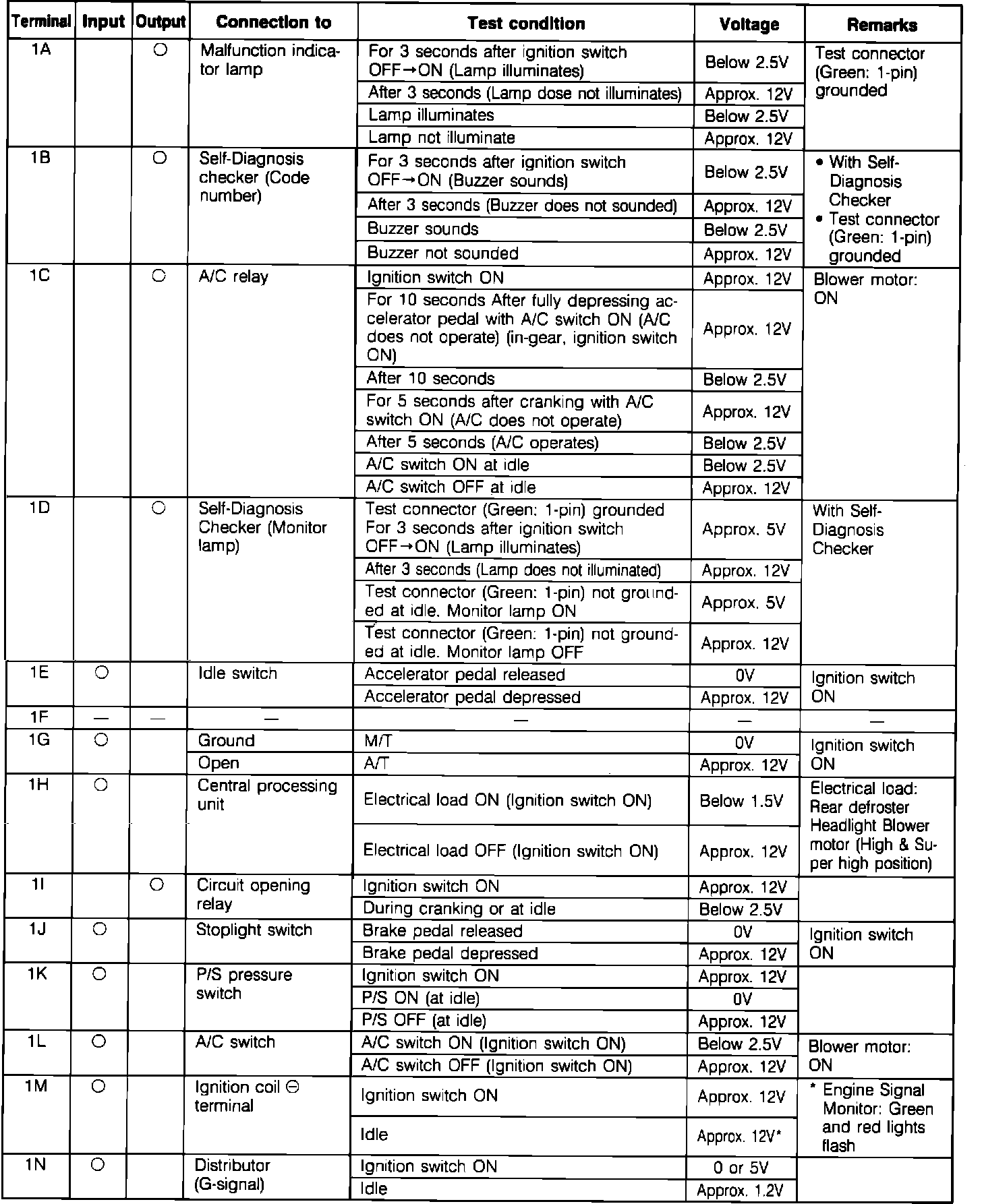 | Terminal | Input | Output | Connection to | Test condition | Voltage | Remarks |
|---|---|---|---|---|---|---|
| 1A | | ○ | Malfunction indicator lamp | For 3 seconds after ignition switch OFF→ON (Lamp illuminates) | Below 2.5V | Test connector (Green: 1-pin) grounded |
| | | | | After 3 seconds (Lamp dose not illuminates) | Approx. 12V | |
| | | | | Lamp illuminates | Below 2.5V | |
| | | | | Lamp not illuminate | Approx. 12V | |
| 1B | | ○ | Self-Diagnosis checker (Code number) | For 3 seconds after ignition switch OFF→ON (Buzzer sounds) | Below 2.5V | • With Self-Diagnosis Checker • Test connector (Green: 1-pin) grounded |
| | | | | After 3 seconds (Buzzer does not sounded) | Approx. 12V | |
| | | | | Buzzer sounds | Below 2.5V | |
| | | | | Buzzer not sounded | Approx. 12V | |
| 1C | | ○ | A/C relay | Ignition switch ON | Approx. 12V | Blower motor: ON |
| | | | | For 10 seconds After fully depressing accelerator pedal with A/C switch ON (A/C does not operate) (in-gear, ignition switch ON) | Approx. 12V | |
| | | | | After 10 seconds | Below 2.5V | |
| | | | | For 5 seconds after cranking with A/C switch ON (A/C does not operate) | Approx. 12V | |
| | | | | After 5 seconds (A/C operates) | Below 2.5V | |
| | | | | A/C switch ON at idle | Below 2.5V | |
| | | | | A/C switch OFF at idle | Approx. 12V | |
| 1D | | ○ | Self-Diagnosis Checker (Monitor lamp) | Test connector (Green: 1-pin) grounded For 3 seconds after ignition switch OFF→ON (Lamp illuminates) | Approx. 5V | With Self-Diagnosis Checker |
| | | | | After 3 seconds (Lamp does not illuminated) | Approx. 12V | |
| | | | | Test connector (Green: 1-pin) not grounded at idle. Monitor lamp ON | Approx. 5V | |
| | | | | Test connector (Green: 1-pin) not grounded at idle. Monitor lamp OFF | Approx. 12V | |
| 1E | ○ | | Idle switch | Accelerator pedal released | 0V | Ignition switch ON |
| | | | | Accelerator pedal depressed | Approx. 12V | |
| 1F | — | — | — | — | — | — |
| 1G | ○ | | Ground | M/T | 0V | Ignition switch ON |
| | | | Open | A/T | Approx. 12V | |
| 1H | ○ | | Central processing unit | Electrical load ON (Ignition switch ON) | Below 1.5V | Electrical load: Rear defroster Headlight Blower motor (High & Super high position) |
| | | | | Electrical load OFF (Ignition switch ON) | Approx. 12V | |
| 1I | | ○ | Circuit opening relay | Ignition switch ON | Approx. 12V | |
| | | | | During cranking or at idle | Below 2.5V | |
| 1J | ○ | | Stoplight switch | Brake pedal released | 0V | Ignition switch ON |
| | | | | Brake pedal depressed | Approx. 12V | |
| 1K | ○ | | P/S pressure switch | Ignition switch ON | Approx. 12V | |
| | | | | P/S ON (at idle) | 0V | |
| | | | | P/S OFF (at idle) | Approx. 12V | |
| 1L | ○ | | A/C switch | A/C switch ON (Ignition switch ON) | Below 2.5V | Blower motor: ON |
| | | | | A/C switch OFF (Ignition switch ON) | Approx. 12V | |
| 1M | ○ | | Ignition coil ⊖ terminal | Ignition switch ON | Approx. 12V | * Engine Signal Monitor: Green and red lights flash |
| | | | | Idle | Approx. 12V* | |
| 1N | ○ | | Distributor (G-signal) | Ignition switch ON | 0 or 5V | |
| | | | | Idle | Approx. 1.2V | |